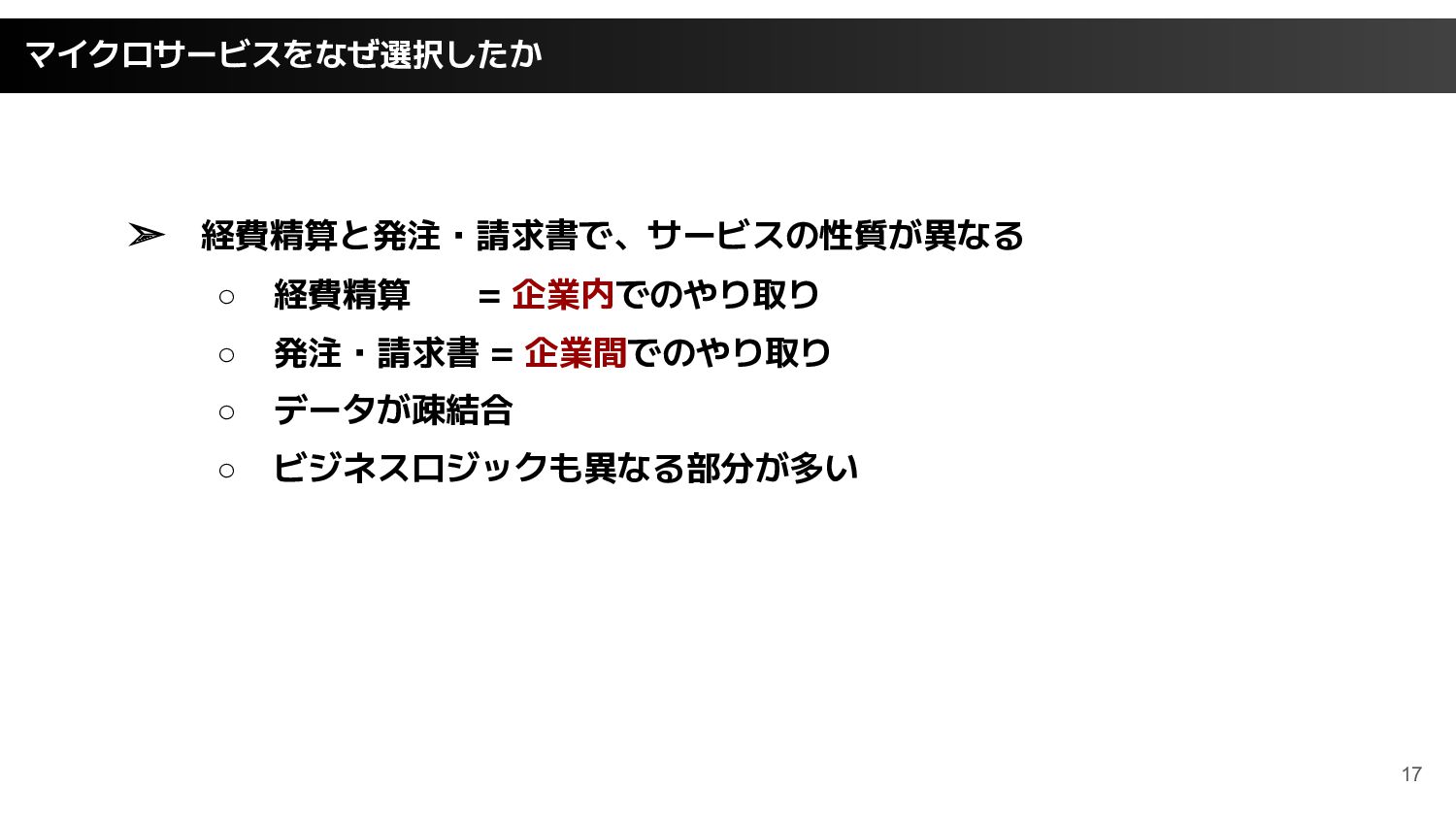 マイクロサービスをなぜ選択したか

➢ 経費精算と発注・請求書で、サービスの性質が異なる
○ 経費精算 = 企業内でのやり取り
○ 発注・請求書 = 企業間でのやり取り
○ データが疎結合
○ ビジネスロジックも異なる部分が多い

17